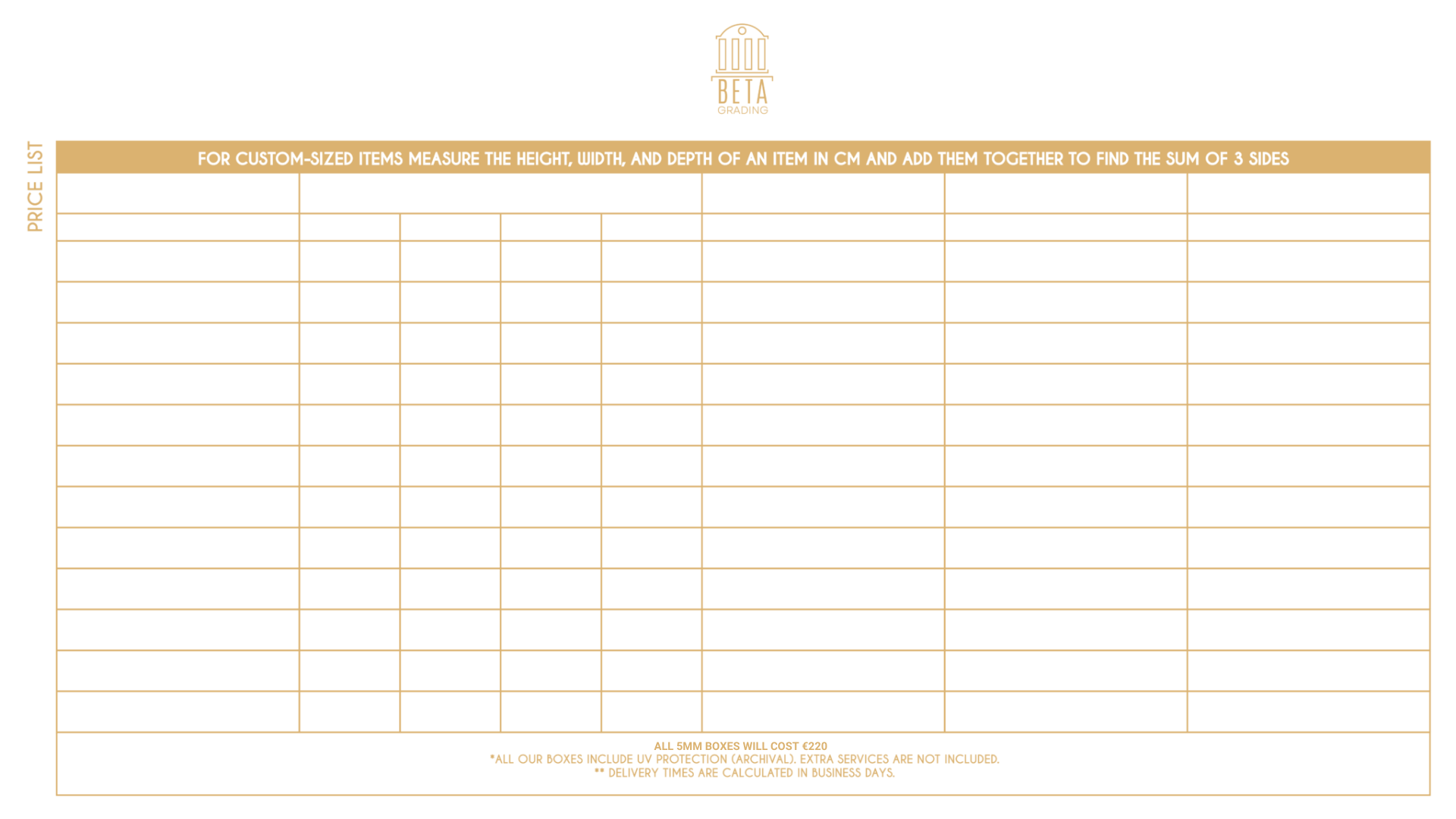 BETA
GRADING

PRICE LIST

FOR CUSTOM-SIZED ITEMS MEASURE THE HEIGHT, WIDTH, AND DEPTH OF AN ITEM IN CM AND ADD THEM TOGETHER TO FIND THE SUM OF 3 SIDES

ALL 5MM BOXES WILL COST €220
*ALL OUR BOXES INCLUDE UV PROTECTION (ARCHIVAL). EXTRA SERVICES ARE NOT INCLUDED.
** DELIVERY TIMES ARE CALCULATED IN BUSINESS DAYS.